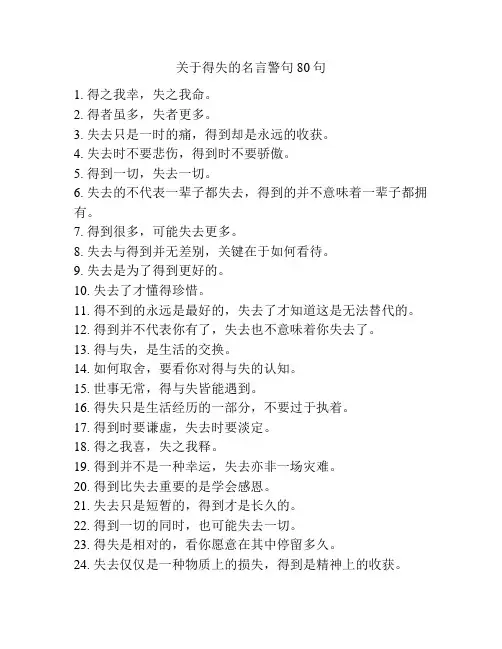 关于得失的名言警句 80 句

1. 得之我幸，失之我命。
2. 得者虽多，失者更多。
3. 失去只是一时的痛，得到却是永远的收获。
4. 失去时不要悲伤，得到时不要骄傲。
5. 得到一切，失去一切。
6. 失去的不代表一辈子都失去，得到的并不意味着一辈子都拥有。
7. 得到很多，可能失去更多。
8. 失去与得到并无差别，关键在于如何看待。
9. 失去是为了得到更好的。
10. 失去了才懂得珍惜。
11. 得不到的永远是最好的，失去了才知道这是无法替代的。
12. 得到并不代表你有了，失去也不意味着你失去了。
13. 得与失，是生活的交换。
14. 如何取舍，要看你对得与失的认知。
15. 世事无常，得与失皆能遇到。
16. 得失只是生活经历的一部分，不要过于执着。
17. 得到时要谦虚，失去时要淡定。
18. 得之我喜，失之我释。
19. 得到并不是一种幸运，失去亦非一场灾难。
20. 得到比失去重要的是学会感恩。
21. 失去只是短暂的，得到才是长久的。
22. 得到一切的同时，也可能失去一切。
23. 得失是相对的，看你愿意在其中停留多久。
24. 失去仅仅是一种物质上的损失，得到是精神上的收获。